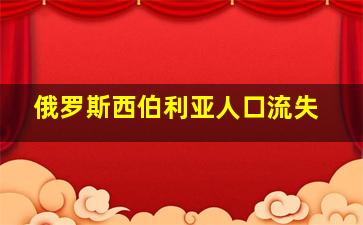 俄罗斯西伯利亚人口流失